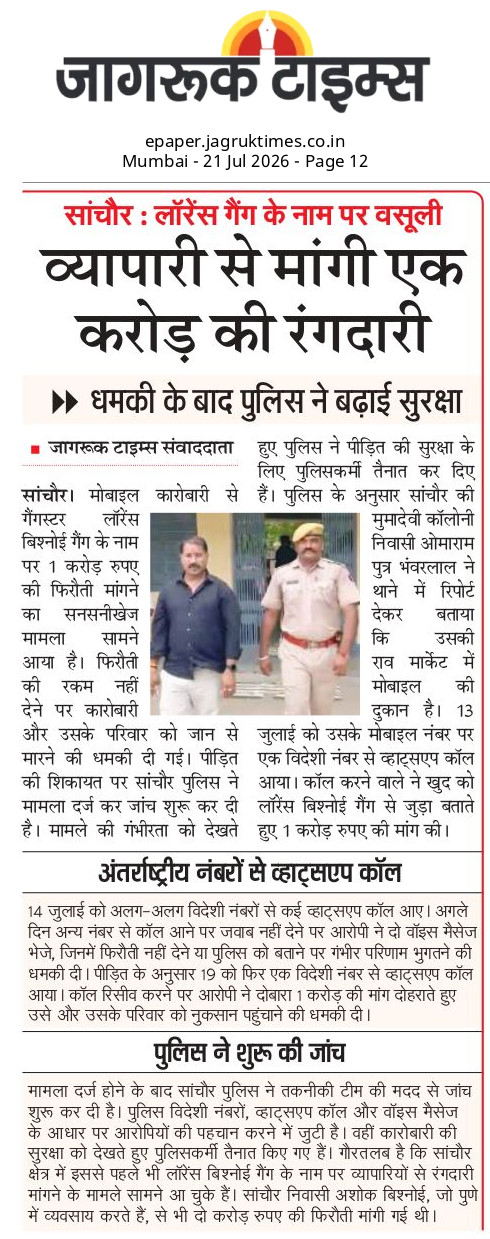 जागरूक टाइम्स

epaper.jagruktimes.co.in
Mumbai - 21 Jul 2026 - Page 12

सांचौर : लॉरेंस गैंग के नाम पर वसूली

व्यापारी से मांगी एक करोड़ की रंगदारी

धमकी के बाद पुलिस ने बढ़ाई सुरक्षा

जागरूक टाइम्स संवाददाता

सांचौर। मोबाइल कारोबारी से गैंगस्टर लॉरेंस बिश्नोई गैंग के नाम पर 1 करोड़ रुपए की फिरौती मांगने का सनसनीखेज मामला सामने आया है। फिरौती की रकम नहीं देने पर कारोबारी और उसके परिवार को जान से मारने की धमकी दी गई। पीड़ित की शिकायत पर सांचौर पुलिस ने मामला दर्ज कर जांच शुरू कर दी है। मामले की गंभीरता को देखते हुए पुलिस ने पीड़ित की सुरक्षा के लिए पुलिसकर्मी तैनात कर दिए हैं। पुलिस के अनुसार सांचौर की मुमादेवी कॉलोनी निवासी ओमाराम पुत्र भंवरलाल ने थाने में रिपोर्ट देकर बताया कि उसकी राव मार्केट में मोबाइल की दुकान है। 13 जुलाई को उसके मोबाइल नंबर पर एक विदेशी नंबर से व्हाट्सएप कॉल आया। कॉल करने वाले ने खुद को लॉरेंस बिश्नोई गैंग से जुड़ा बताते हुए 1 करोड़ रुपए की मांग की।

अंतर्राष्ट्रीय नंबरों से व्हाट्सएप कॉल

14 जुलाई को अलग-अलग विदेशी नंबरों से कई व्हाट्सएप कॉल आए। अगले दिन अन्य नंबर से कॉल आने पर जवाब नहीं देने पर आरोपी ने दो वॉइस मैसेज भेजे, जिनमें फिरौती नहीं देने या पुलिस को बताने पर गंभीर परिणाम भुगतने की धमकी दी। पीड़ित के अनुसार 19 को फिर एक विदेशी नंबर से व्हाट्सएप कॉल आया। कॉल रिसीव करने पर आरोपी ने दोबारा 1 करोड़ की मांग दोहराते हुए उसे और उसके परिवार को नुकसान पहुंचाने की धमकी दी।

पुलिस ने शुरू की जांच

मामला दर्ज होने के बाद सांचौर पुलिस ने तकनीकी टीम की मदद से जांच शुरू कर दी है। पुलिस विदेशी नंबरों, व्हाट्सएप कॉल और वॉइस मैसेज के आधार पर आरोपियों की पहचान करने में जुटी है। वहीं कारोबारी की सुरक्षा को देखते हुए पुलिसकर्मी तैनात किए गए हैं। गौरतलब है कि सांचौर क्षेत्र में इससे पहले भी लॉरेंस बिश्नोई गैंग के नाम पर व्यापारियों से रंगदारी मांगने के मामले सामने आ चुके हैं। सांचौर निवासी अशोक बिश्नोई, जो पुणे में व्यवसाय करते हैं, से भी दो करोड़ रुपए की फिरौती मांगी गई थी।